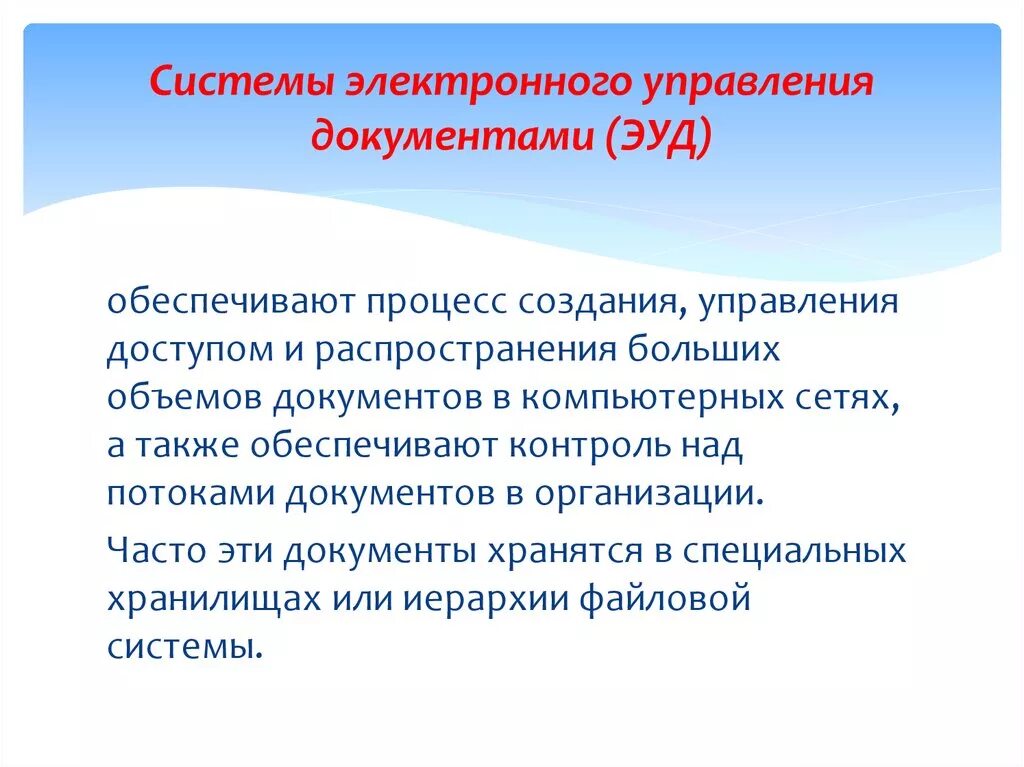 Системы электронного управления документами (ЭУД)

обеспечивают процесс создания, управления доступом и распространения больших объемов документов в компьютерных сетях, а также обеспечивают контроль над потоками документов в организации.

Часто эти документы хранятся в специальных хранилищах или иерархии файловой системы.